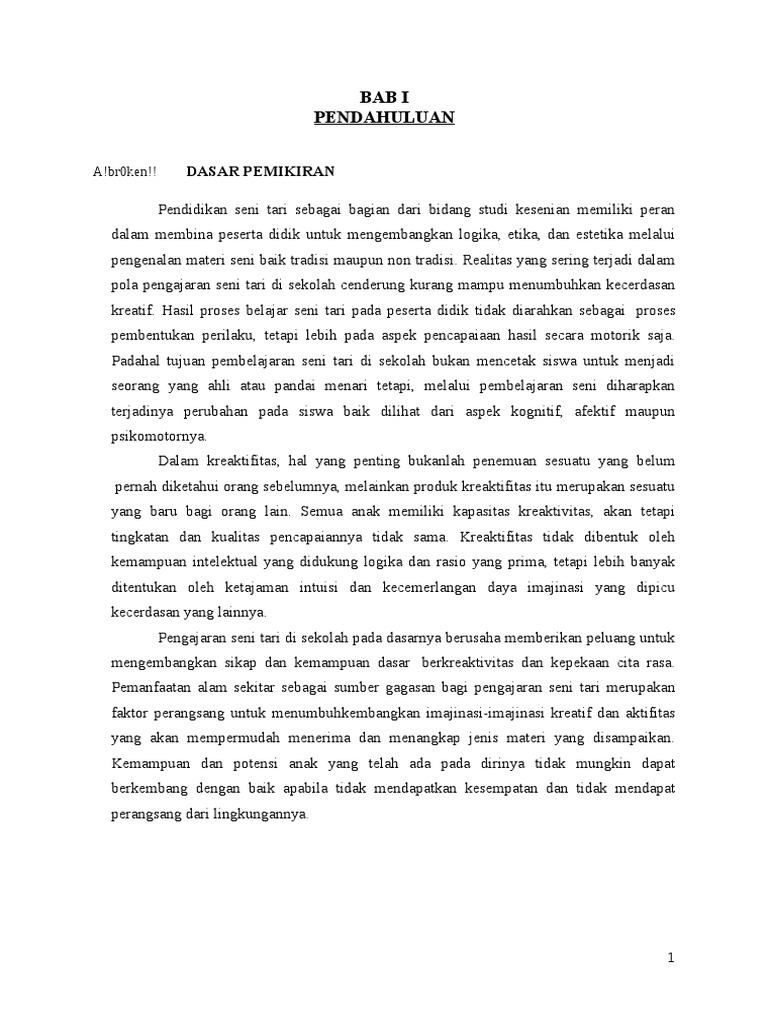 BAB I
PENDAHULUAN

A!br0ken!! DASAR PEMIKIRAN

Pendidikan seni tari sebagai bagian dari bidang studi kesenian memiliki peran dalam membina peserta didik untuk mengembangkan logika, etika, dan estetika melalui pengenalan materi seni baik tradisi maupun non tradisi. Realitas yang sering terjadi dalam pola pengajaran seni tari di sekolah cenderung kurang mampu menumbuhkan kecerdasan kreatif. Hasil proses belajar seni tari pada peserta didik tidak diarahkan sebagai proses pembentukan perilaku, tetapi lebih pada aspek pencapaiaan hasil secara motorik saja. Padahal tujuan pembelajaran seni tari di sekolah bukan mencetak siswa untuk menjadi seorang yang ahli atau pandai menari tetapi, melalui pembelajaran seni diharapkan terjadinya perubahan pada siswa baik dilihat dari aspek kognitif, afektif maupun psikomotornya.

Dalam kreaktifitas, hal yang penting bukanlah penemuan sesuatu yang belum pernah diketahui orang sebelumnya, melainkan produk kreaktifitas itu merupakan sesuatu yang baru bagi orang lain. Semua anak memiliki kapasitas kreaktivitas, akan tetapi tingkatan dan kualitas pencapaiannya tidak sama. Kreaktifitas tidak dibentuk oleh kemampuan intelektual yang didukung logika dan rasio yang prima, tetapi lebih banyak ditentukan oleh ketajaman intuisi dan kecemerlangan daya imajinasi yang dipicu kecerdasan yang lainnya.

Pengajaran seni tari di sekolah pada dasarnya berusaha memberikan peluang untuk mengembangkan sikap dan kemampuan dasar berkreaktivitas dan kepekaan cita rasa. Pemanfaatan alam sekitar sebagai sumber gagasan bagi pengajaran seni tari merupakan faktor perangsang untuk menumbuhkembangkan imajinasi-imajinasi kreatif dan aktifitas yang akan mempermudah menerima dan menangkap jenis materi yang disampaikan. Kemampuan dan potensi anak yang telah ada pada dirinya tidak mungkin dapat berkembang dengan baik apabila tidak mendapatkan kesempatan dan tidak mendapat perangsang dari lingkungannya.

1